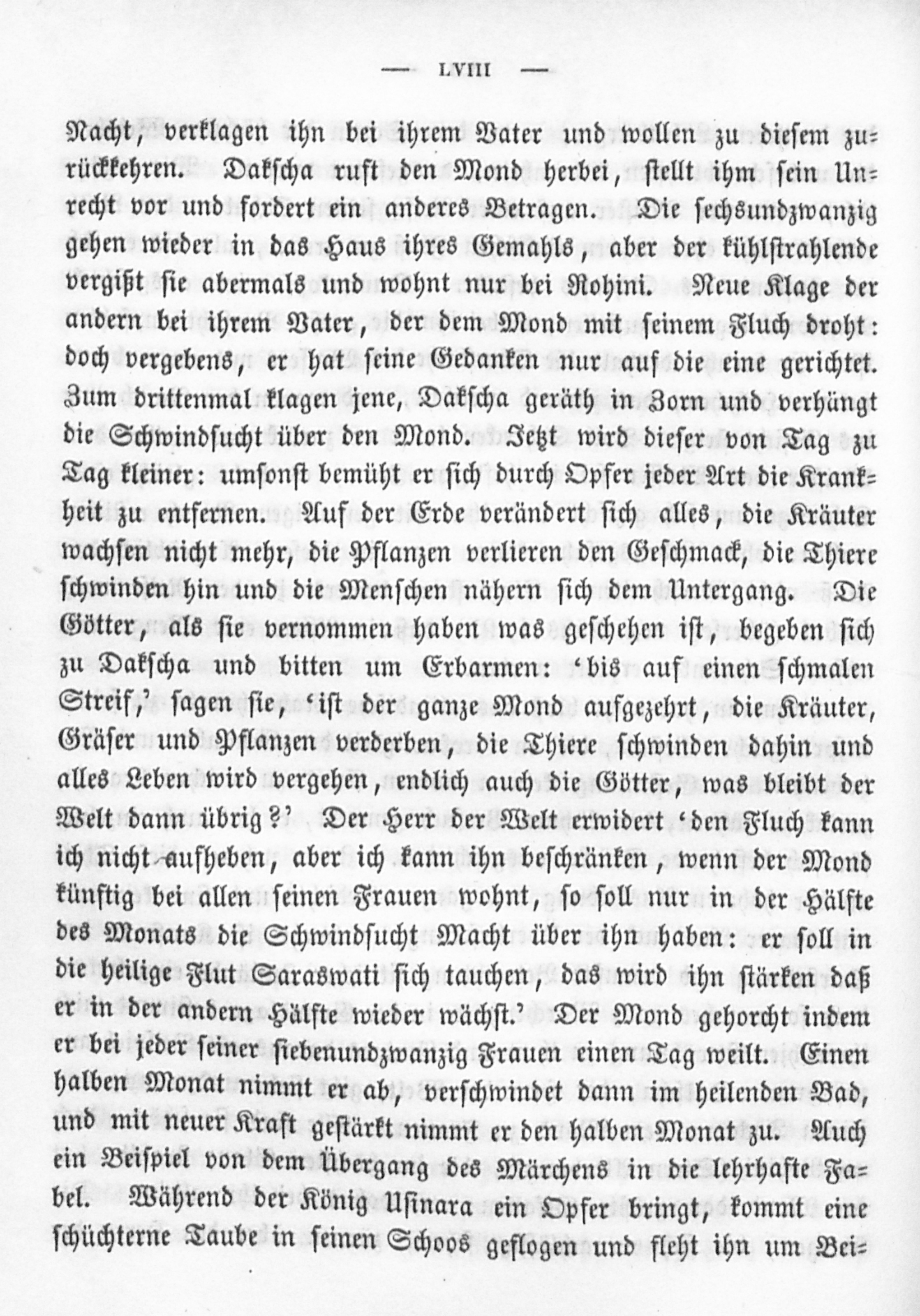 — LVIII —

Nacht, verklagen ihn bei ihrem Vater und wollen zu diesem zurückkehren. Dakscha ruft den Mond herbei, stellt ihm sein Unrecht vor und fordert ein anderes Betragen. Die sechsundzwanzig gehen wieder in das Haus ihres Gemahls, aber der kühlstrahlende vergißt sie abermals und wohnt nur bei Rohini. Neue Klage der andern bei ihrem Vater, der dem Mond mit seinem Fluch droht: doch vergebens, er hat seine Gedanken nur auf die eine gerichtet. Zum drittenmal klagen jene, Dakscha geräth in Zorn und verhängt die Schwindsucht über den Mond. Jetzt wird dieser von Tag zu Tag kleiner: umsonst bemüht er sich durch Opfer jeder Art die Krankheit zu entfernen. Auf der Erde verändert sich alles, die Kräuter wachsen nicht mehr, die Pflanzen verlieren den Geschmack, die Thiere schwinden hin und die Menschen nähern sich dem Untergang. Die Götter, als sie vernommen haben was geschehen ist, begeben sich zu Dakscha und bitten um Erbarmen: 'bis auf einen schmalen Streif,' sagen sie, 'ist der ganze Mond aufgezehrt, die Kräuter, Gräser und Pflanzen verderben, die Thiere schwinden dahin und alles Leben wird vergehen, endlich auch die Götter, was bleibt der Welt dann übrig?' Der Herr der Welt erwidert 'den Fluch kann ich nicht aufheben, aber ich kann ihn beschränken, wenn der Mond künftig bei allen seinen Frauen wohnt, so soll nur in der Hälfte des Monats die Schwindsucht Macht über ihn haben: er soll in die heilige Flut Saraswati sich tauchen, das wird ihn stärken daß er in der andern Hälfte wieder wächst.' Der Mond gehorcht indem er bei jeder seiner siebenundzwanzig Frauen einen Tag weilt. Einen halben Monat nimmt er ab, verschwindet dann im heilenden Bad, und mit neuer Kraft gestärkt nimmt er den halben Monat zu. Auch ein Beispiel von dem Übergang des Märchens in die lehrhafte Fabel. Während der König Usinara ein Opfer bringt, kommt eine schüchterne Taube in seinen Schoos geflogen und fleht ihn um Bei-